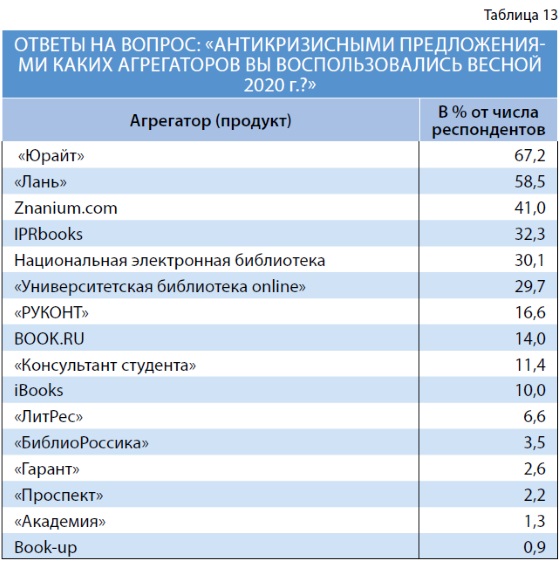 Таблица 13

ОТВЕТЫ НА ВОПРОС: «АНТИКРИЗИСНЫМИ ПРЕДЛОЖЕНИЯМИ КАКИХ АГРЕГАТОРОВ ВЫ ВОСПОЛЬЗОВАЛИСЬ ВЕСНОЙ 2020 г.?»

| Агрегатор (продукт) | В % от числа респондентов |
|---|---|
| «Юрайт» | 67,2 |
| «Лань» | 58,5 |
| Znanium.com | 41,0 |
| IPRbooks | 32,3 |
| Национальная электронная библиотека | 30,1 |
| «Университетская библиотека online» | 29,7 |
| «РУКОНТ» | 16,6 |
| BOOK.RU | 14,0 |
| «Консультант студента» | 11,4 |
| iBooks | 10,0 |
| «ЛитРес» | 6,6 |
| «БиблиоРоссика» | 3,5 |
| «Гарант» | 2,6 |
| «Проспект» | 2,2 |
| «Академия» | 1,3 |
| Book-up | 0,9 |